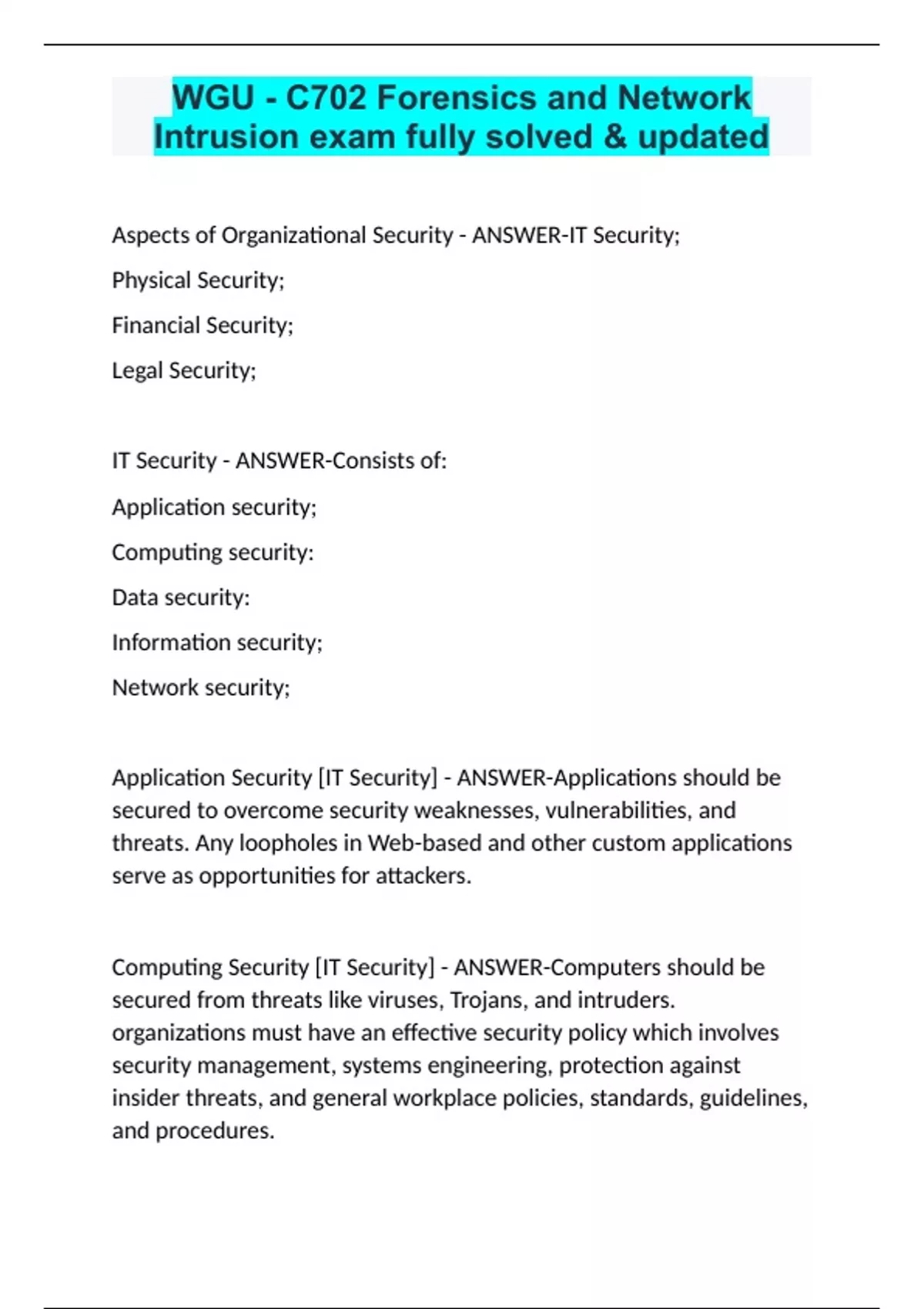 WGU - C702 Forensics and Network Intrusion exam fully solved & updated

Aspects of Organizational Security - ANSWER-IT Security;

Physical Security;

Financial Security;

Legal Security;

IT Security - ANSWER-Consists of:

Application security;

Computing security:

Data security:

Information security;

Network security;

Application Security [IT Security] - ANSWER-Applications should be secured to overcome security weaknesses, vulnerabilities, and threats. Any loopholes in Web-based and other custom applications serve as opportunities for attackers.

Computing Security [IT Security] - ANSWER-Computers should be secured from threats like viruses, Trojans, and intruders. organizations must have an effective security policy which involves security management, systems engineering, protection against insider threats, and general workplace policies, standards, guidelines, and procedures.